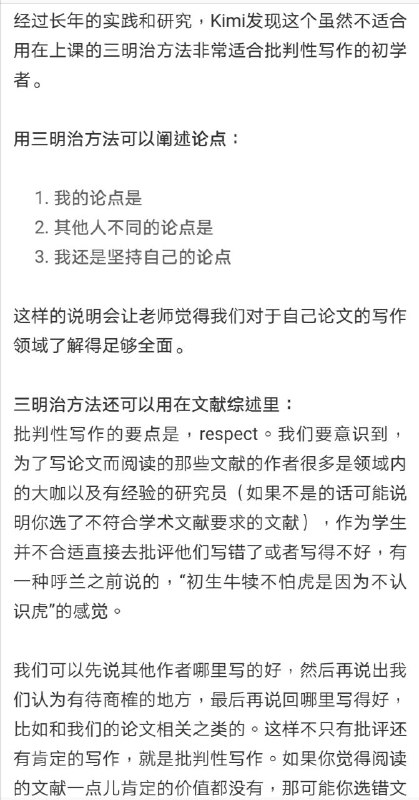 经过长年的实践和研究，Kimi发现这个虽然不适合用在上课的三明治方法非常适合批判性写作的初学者。

用三明治方法可以阐述论点：

1. 我的论点是
2. 其他人不同的论点是
3. 我还是坚持自己的论点

这样的说明会让老师觉得我们对于自己论文的写作领域了解得足够全面。

三明治方法还可以用在文献综述里：
批判性写作的要点是，respect。我们要意识到，为了写论文而阅读的那些文献的作者很多是领域内的大咖以及有经验的研究员（如果不是的话可能说明你选了不符合学术文献要求的文献），作为学生并不合适直接去批评他们写错了或者写得不好，有一种呼兰之前说的，“初生牛犊不怕虎是因为不认识虎”的感觉。

我们可以先说其他作者哪里写的好，然后再说出我们认为有待商榷的地方，最后再说回哪里写得好，比如和我们的论文相关之类的。这样不只有批评还有肯定的写作，就是批判性写作。如果你觉得阅读的文献一点儿肯定的价值都没有，那可能你选错文